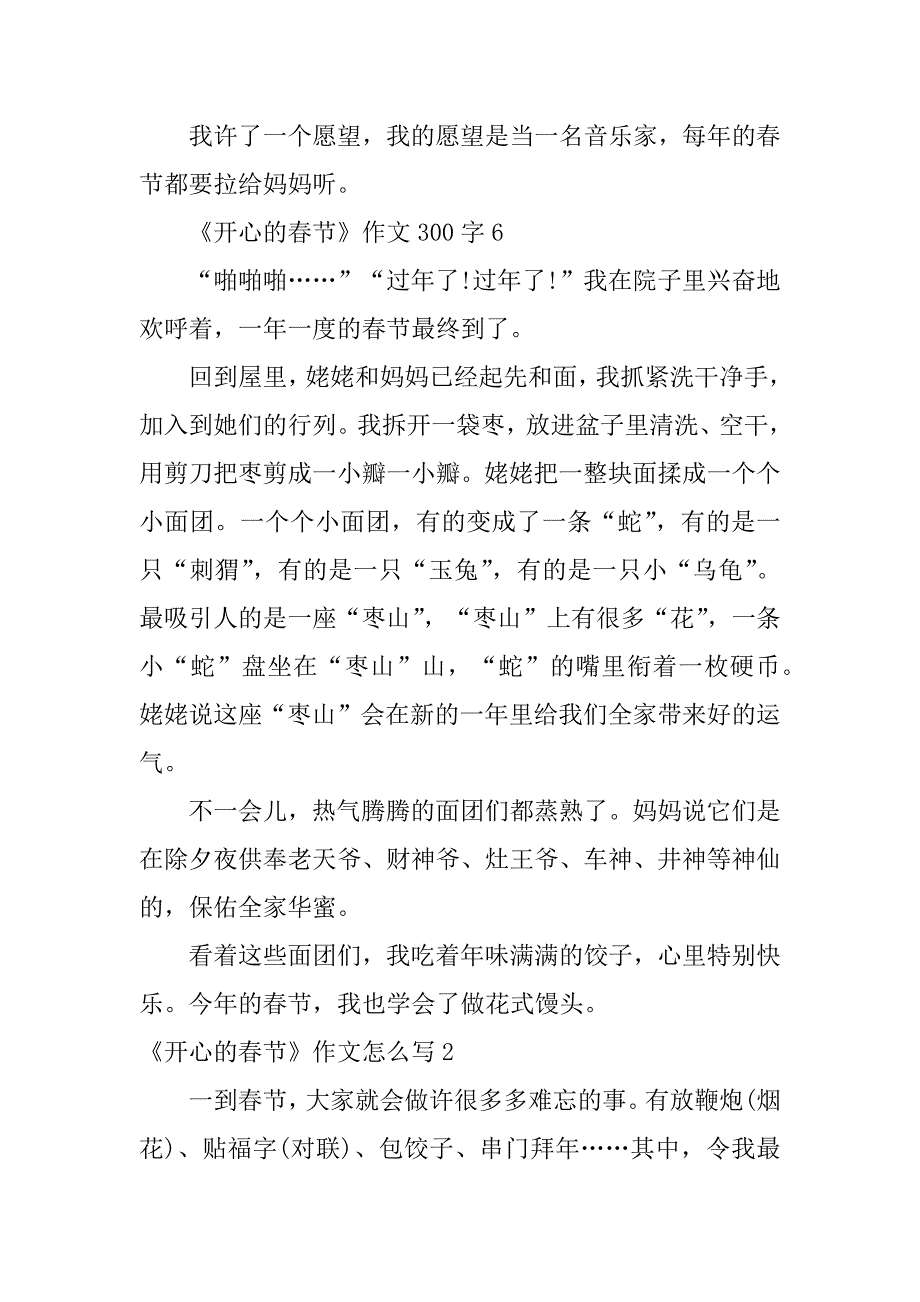 我许了一个愿望，我的愿望是当一名音乐家，每年的春节都要拉给妈妈听。

《开心的春节》作文 300 字 6

“啪啪啪……”“过年了!过年了!”我在院子里兴奋地欢呼着，一年一度的春节最终到了。

回到屋里，姥姥和妈妈已经起先和面，我抓紧洗干净手，加入到她们的行列。我拆开一袋枣，放进盆子里清洗、空干，用剪刀把枣剪成一小瓣一小瓣。姥姥把一整块面揉成一个个小面团。一个个小面团，有的变成了一条“蛇”，有的是一只“刺猬”，有的是一只“玉兔”，有的是一只小“乌龟”。最吸引人的是一座“枣山”，“枣山”上有很多“花”，一条小“蛇”盘坐在“枣山”山，“蛇”的嘴里衔着一枚硬币。姥姥说这座“枣山”会在新的一年里给我们全家带来好的运气。

不一会儿，热气腾腾的面团们都蒸熟了。妈妈说它们是在除夕夜供奉老天爷、财神爷、灶王爷、车神、井神等神仙的，保佑全家华蜜。

看着这些面团们，我吃着年味满满的饺子，心里特别快乐。今年的春节，我也学会了做花式馒头。

《开心的春节》作文怎么写 2

一到春节，大家就会做许很多多难忘的事。有放鞭炮(烟花)、贴福字(对联)、包饺子、串门拜年……其中，令我最